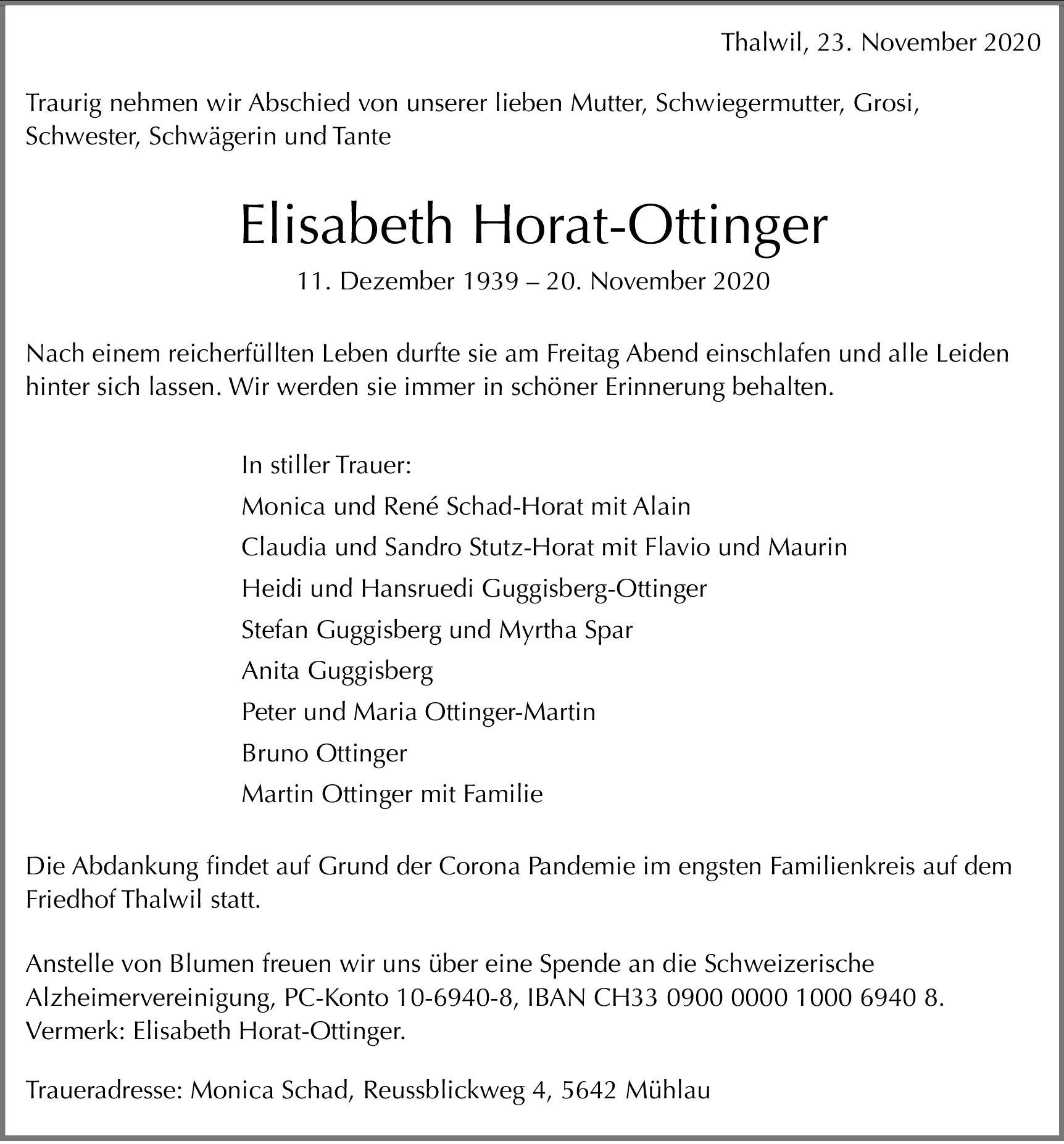 Thalwil, 23. November 2020

Traurig nehmen wir Abschied von unserer lieben Mutter, Schwiegermutter, Grosi, Schwester, Schwägerin und Tante

Elisabeth Horat-Ottinger

11. Dezember 1939 – 20. November 2020

Nach einem reicherfüllten Leben durfte sie am Freitag Abend einschlafen und alle Leiden hinter sich lassen. Wir werden sie immer in schöner Erinnerung behalten.

In stiller Trauer:
Monica und René Schad-Horat mit Alain
Claudia und Sandro Stutz-Horat mit Flavio und Maurin
Heidi und Hansruedi Guggisberg-Ottinger
Stefan Guggisberg und Myrtha Spar
Anita Guggisberg
Peter und Maria Ottinger-Martin
Bruno Ottinger
Martin Ottinger mit Familie

Die Abdankung findet auf Grund der Corona Pandemie im engsten Familienkreis auf dem Friedhof Thalwil statt.

Anstelle von Blumen freuen wir uns über eine Spende an die Schweizerische Alzheimervereinigung, PC-Konto 10-6940-8, IBAN CH33 0900 0000 1000 6940 8. Vermerk: Elisabeth Horat-Ottinger.

Traueradresse: Monica Schad, Reussblickweg 4, 5642 Mühlau